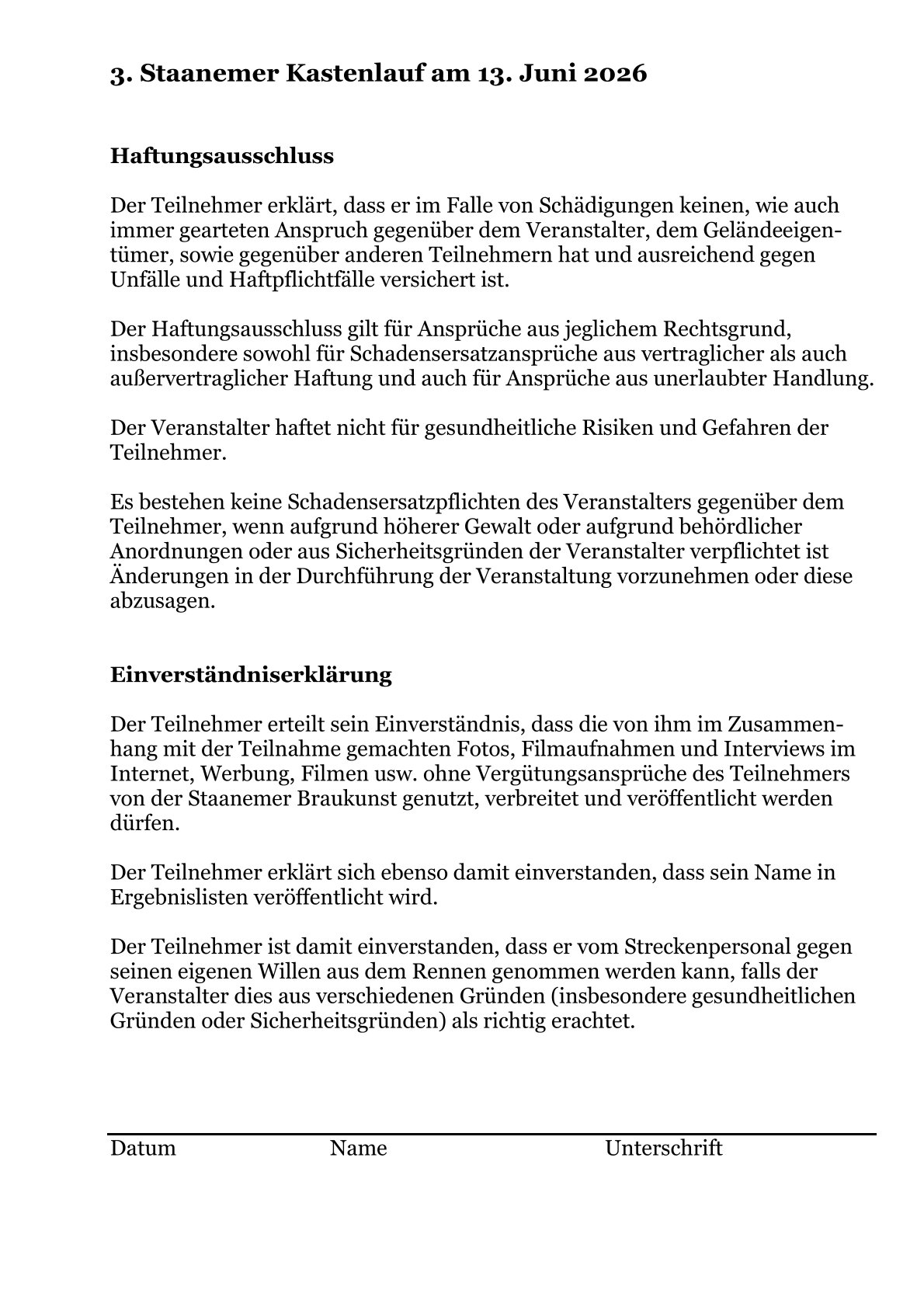 3. Staanemer Kastenlauf am 13. Juni 2026

Haftungsausschluss

Der Teilnehmer erklärt, dass er im Falle von Schädigungen keinen, wie auch immer gearteten Anspruch gegenüber dem Veranstalter, dem Geländeeigentümer, sowie gegenüber anderen Teilnehmern hat und ausreichend gegen Unfälle und Haftpflichtfälle versichert ist.

Der Haftungsausschluss gilt für Ansprüche aus jeglichem Rechtsgrund, insbesondere sowohl für Schadensersatzansprüche aus vertraglicher als auch außervertraglicher Haftung und auch für Ansprüche aus unerlaubter Handlung.

Der Veranstalter haftet nicht für gesundheitliche Risiken und Gefahren der Teilnehmer.

Es bestehen keine Schadensersatzpflichten des Veranstalters gegenüber dem Teilnehmer, wenn aufgrund höherer Gewalt oder aufgrund behördlicher Anordnungen oder aus Sicherheitsgründen der Veranstalter verpflichtet ist Änderungen in der Durchführung der Veranstaltung vorzunehmen oder diese abzusagen.

Einverständniserklärung

Der Teilnehmer erteilt sein Einverständnis, dass die von ihm im Zusammenhang mit der Teilnahme gemachten Fotos, Filmaufnahmen und Interviews im Internet, Werbung, Filmen usw. ohne Vergütungsansprüche des Teilnehmers von der Staanemer Braukunst genutzt, verbreitet und veröffentlicht werden dürfen.

Der Teilnehmer erklärt sich ebenso damit einverstanden, dass sein Name in Ergebnislisten veröffentlicht wird.

Der Teilnehmer ist damit einverstanden, dass er vom Streckenpersonal gegen seinen eigenen Willen aus dem Rennen genommen werden kann, falls der Veranstalter dies aus verschiedenen Gründen (insbesondere gesundheitlichen Gründen oder Sicherheitsgründen) als richtig erachtet.

Datum Name Unterschrift